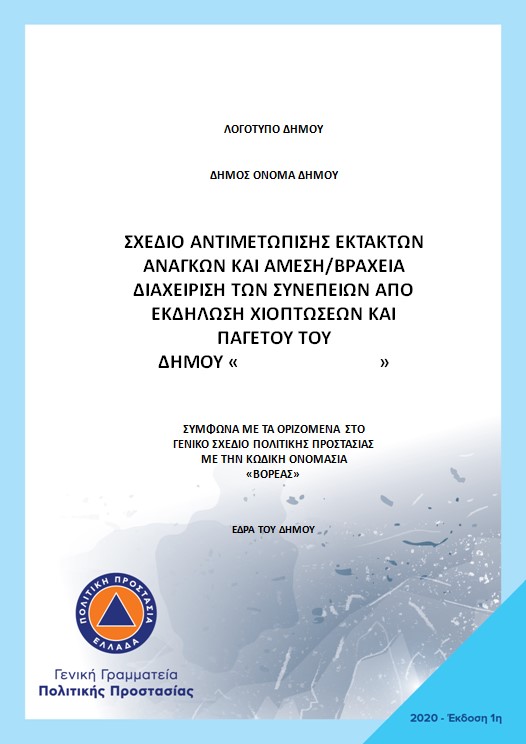 ΛΟΓΟΤΥΠΟ ΔΗΜΟΥ

ΔΗΜΟΣ ΟΝΟΜΑ ΔΗΜΟΥ

ΣΧΕΔΙΟ ΑΝΤΙΜΕΤΩΠΙΣΗΣ ΕΚΤΑΚΤΩΝ ΑΝΑΓΚΩΝ ΚΑΙ ΑΜΕΣΗ/ΒΡΑΧΕΙΑ ΔΙΑΧΕΙΡΙΣΗ ΤΩΝ ΣΥΝΕΠΕΙΩΝ ΑΠΟ ΕΚΔΗΛΩΣΗ ΧΙΟΠΤΩΣΕΩΝ ΚΑΙ ΠΑΓΕΤΟΥ ΤΟΥ ΔΗΜΟΥ « »

ΣΥΜΦΩΝΑ ΜΕ ΤΑ ΟΡΙΖΟΜΕΝΑ ΣΤΟ ΓΕΝΙΚΟ ΣΧΕΔΙΟ ΠΟΛΙΤΙΚΗΣ ΠΡΟΣΤΑΣΙΑΣ ΜΕ ΤΗΝ ΚΩΔΙΚΗ ΟΝΟΜΑΣΙΑ «ΒΟΡΕΑΣ»

ΕΔΡΑ ΤΟΥ ΔΗΜΟΥ

ΠΟΛΙΤΙΚΗ ΠΡΟΣΤΑΣΙΑ ΕΛΛΑΔΑ

Γενική Γραμματεία Πολιτικής Προστασίας

2020 - Έκδοση 1η